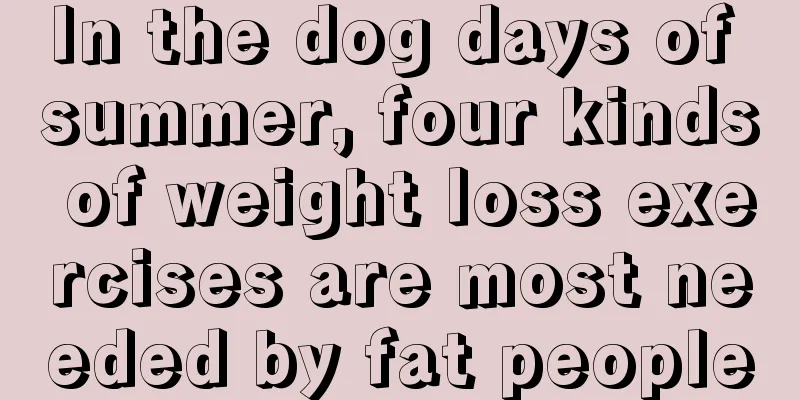 In the dog days of summer, four kinds of weight loss exercises are most needed by fat people